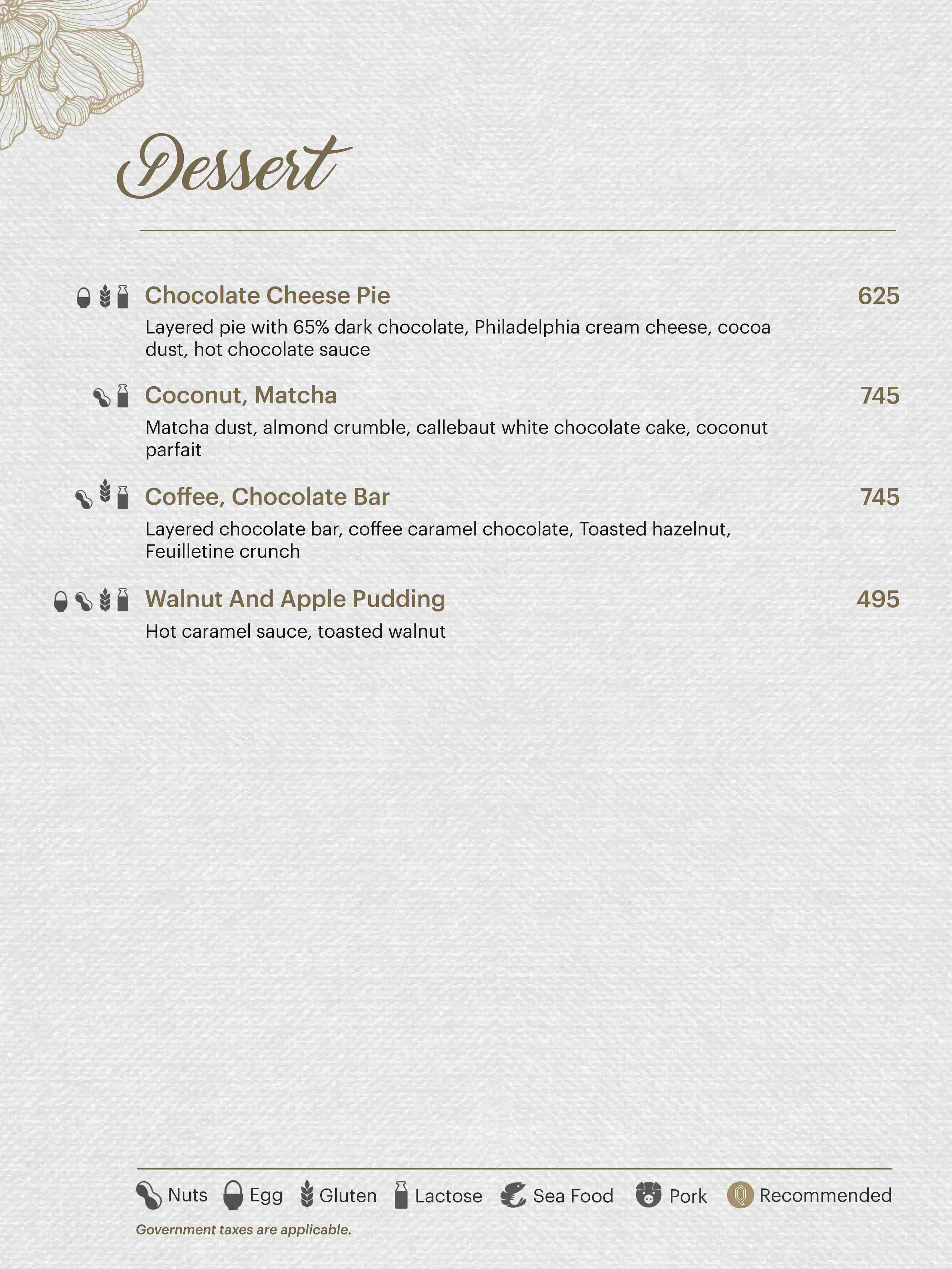 Dessert

Chocolate Cheese Pie 625
Layered pie with 65% dark chocolate, Philadelphia cream cheese, cocoa dust, hot chocolate sauce

Coconut, Matcha 745
Matcha dust, almond crumble, callebaut white chocolate cake, coconut parfait

Coffee, Chocolate Bar 745
Layered chocolate bar, coffee caramel chocolate, Toasted hazelnut, Feuilletine crunch

Walnut And Apple Pudding 495
Hot caramel sauce, toasted walnut

Nuts Egg Gluten Lactose Sea Food Pork Recommended

Government taxes are applicable.